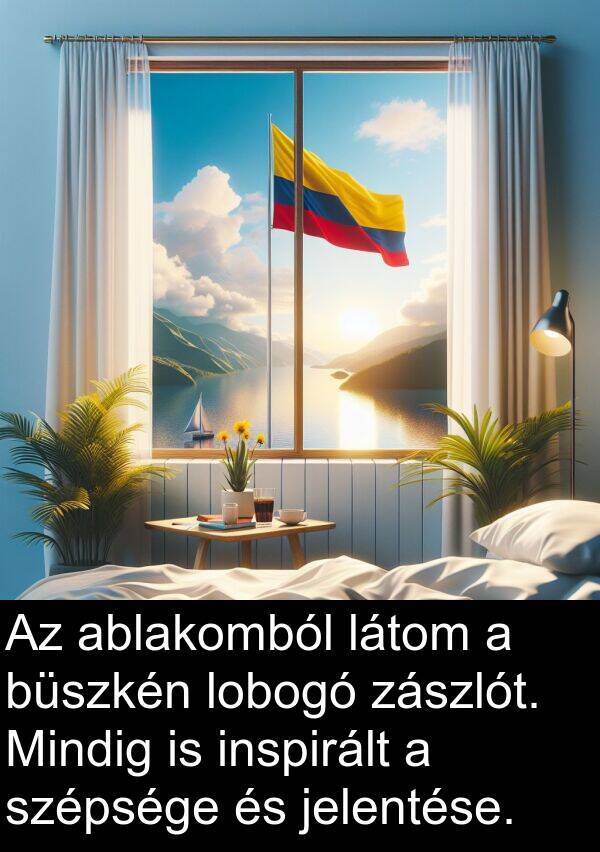 Az ablakomból látom a büszkén lobogó zászlót. Mindig is inspirált a szépsége és jelentése.